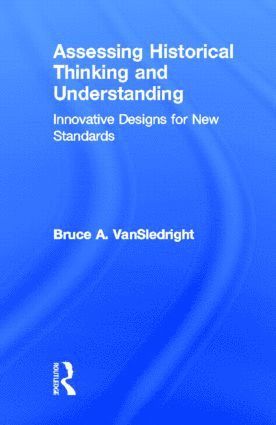 Assessing Historical Thinking and Understanding

Innovative Designs for New Standards

Bruce A. VanSledright

ROUTLEDGE